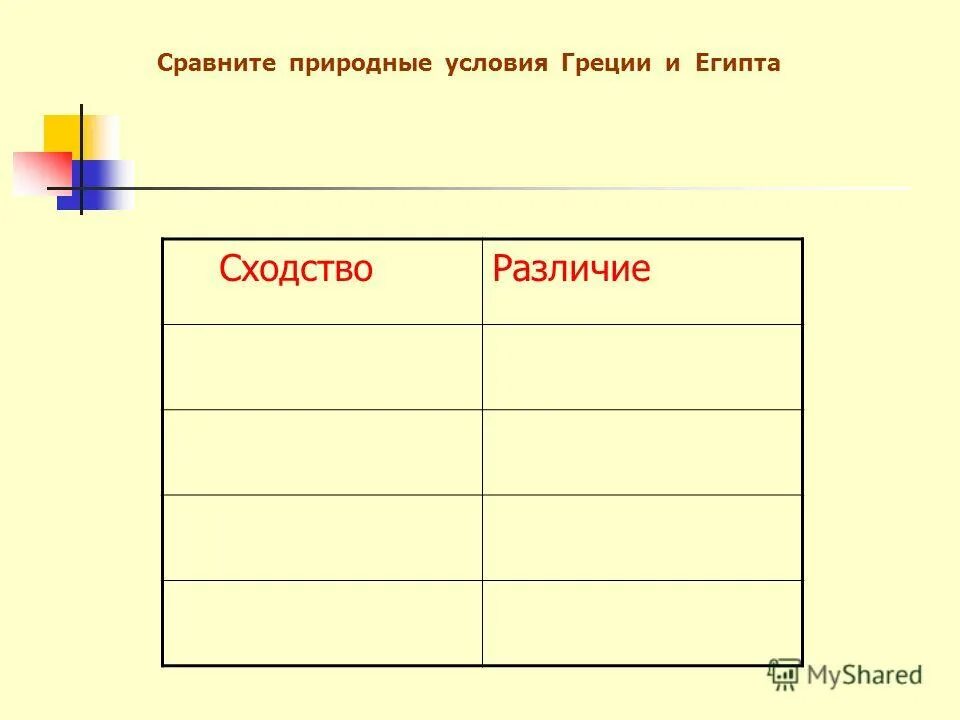 Сравните природные условия Греции и Египта

| Сходство | Различие |
|---|---|
| | |
| | |
| | |
| | |

MyShared